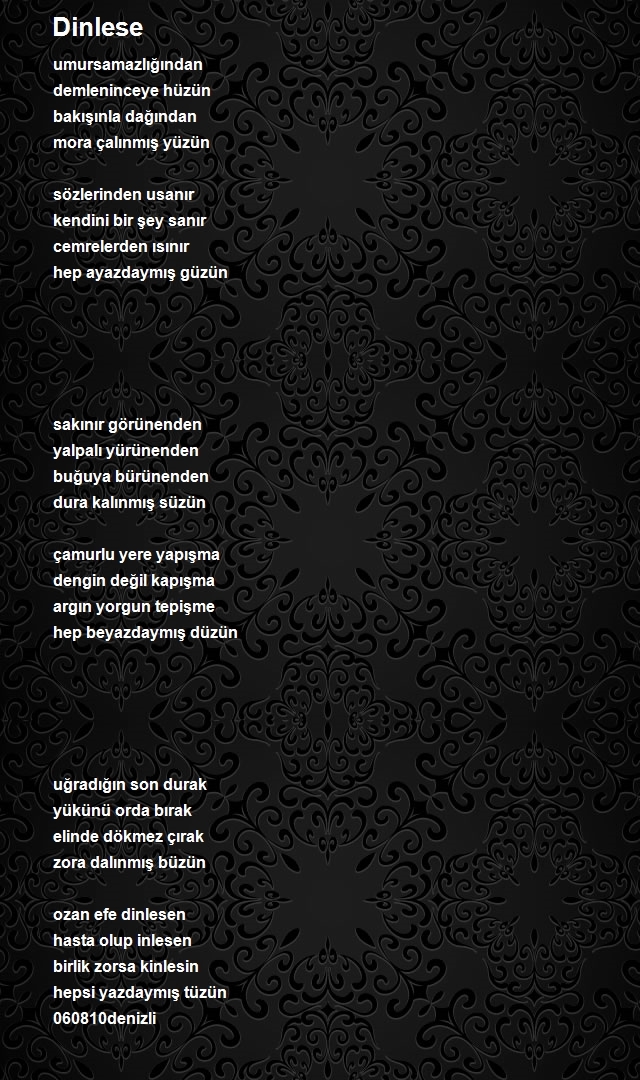 Dinlese

umursamazlığından
demleninceye hüzün
bakışınla dağından
mora çalınmış yüzün

sözlerinden usanır
kendini bir şey sanır
cemrelerden ısınır
hep ayazdaymış güzün

sakınır görünenden
yalpalı yürünenden
buğuya bürünenden
dura kalınmış süzün

çamurlu yere yapışma
dengin değil kapışma
argın yorgun tepişme
hep beyazdaymış düzün

uğradığın son durak
yükünü orda bırak
elinde dökmez çırak
zora dalınmış büzün

ozan efe dinlesen
hasta olup inlesen
birlik zorsa kinlesin
hepsi yazdaymış tüzün
060810denizli